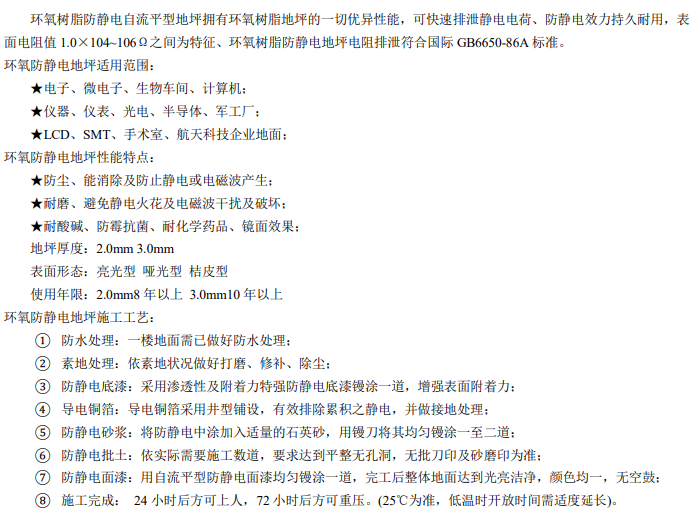 环氧树脂防静电自流平型地坪拥有环氧树脂地坪的一切优异性能，可快速排泄静电电荷、防静电效力持久耐用，表面电阻值1.0×104~106Ω之间为特征、环氧树脂防静电地坪电阻排泄符合国际GB6650-86A标准。

环氧防静电地坪适用范围：
★电子、微电子、生物车间、计算机；
★仪器、仪表、光电、半导体、军工厂；
★LCD、SMT、手术室、航天科技企业地面；

环氧防静电地坪性能特点：
★防尘、能消除及防止静电或电磁波产生；
★耐磨、避免静电火花及电磁波干扰及破坏；
★耐酸碱、防霉抗菌、耐化学药品、镜面效果；
地坪厚度：2.0mm 3.0mm
表面形态：亮光型 哑光型 桔皮型
使用年限：2.0mm8年以上 3.0mm10年以上

环氧防静电地坪施工工艺：
① 防水处理：一楼地面需已做好防水处理；
② 素地处理：依素地状况做好打磨、修补、除尘；
③ 防静电底漆：采用渗透性及附着力特强防静电底漆镘涂一道，增强表面附着力；
④ 导电铜箔：导电铜箔采用井型铺设，有效排除累积之静电，并做接地处理；
⑤ 防静电砂浆：将防静电中涂加入适量的石英砂，用镘刀将其均匀镘涂一至二道；
⑥ 防静电批土：依实际需要施工数道，要求达到平整无孔洞，无批刀印及砂磨印为准；
⑦ 防静电面漆：用自流平型防静电面漆均匀镘涂一道，完工后整体地面达到光亮洁净，颜色均一，无空鼓；
⑧ 施工完成： 24小时后方可上人，72小时后方可重压。(25℃为准，低温时开放时间需适度延长)。